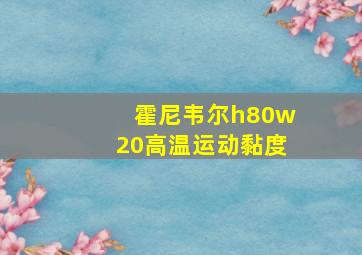 霍尼韦尔h80w
20高温运动黏度